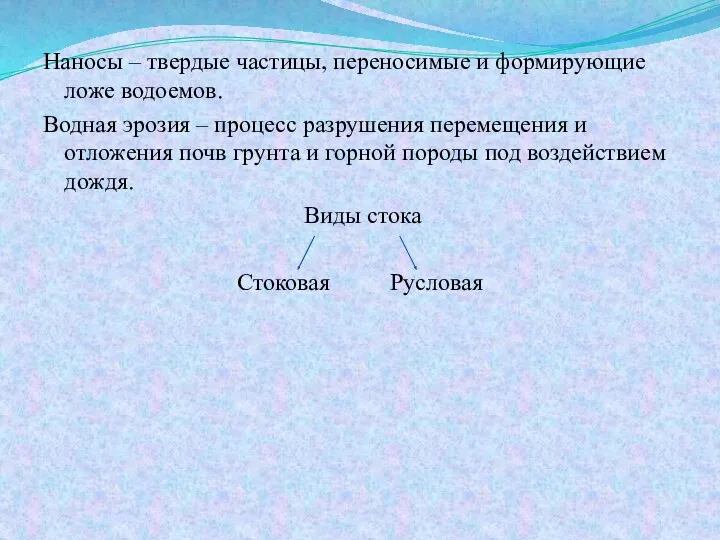 Наносы – твердые частицы, переносимые и формирующие ложе водоемов.

Водная эрозия – процесс разрушения перемещения и отложения почв грунта и горной породы под воздействием дождя.

Виды стока

Стоковая

Русловая